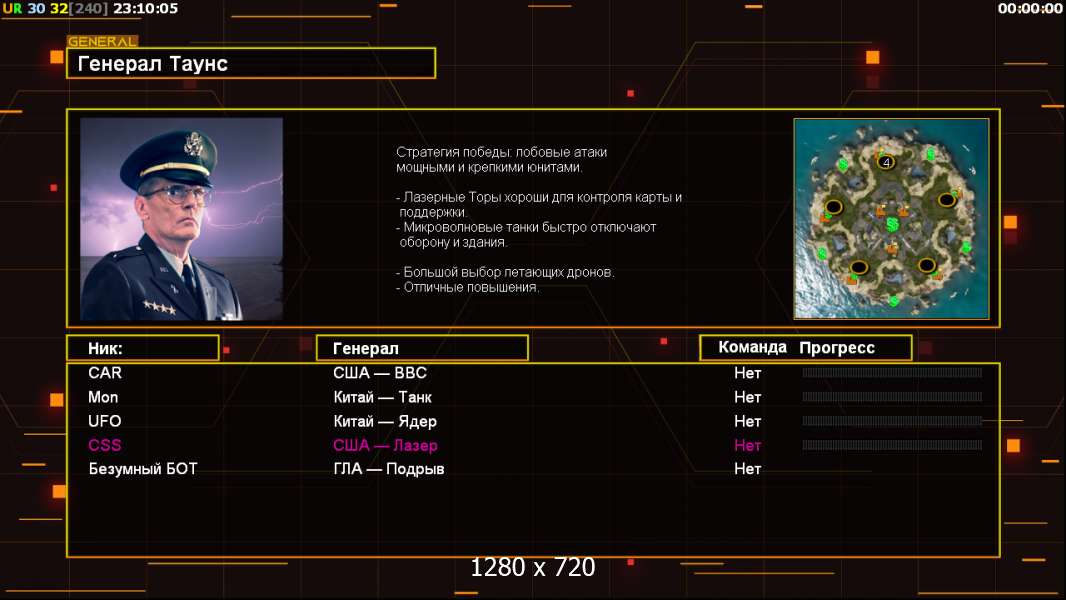 UR 30 32[240] 23:10:05

00:00:00

GENERAL

Генерал Таунс

Стратегия победы: лобовые атаки мощными и крепкими юнитами.

- Лазерные Торы хороши для контроля карты и поддержки.
- Микроволновые танки быстро отключают оборону и здания.

- Большой выбор летающих дронов.
- Отличные повышения.

4

| Ник: | Генерал | Команда | Прогресс |
|---|---|---|---|
| CAR | США — ВВС | Нет | |
| Mon | Китай — Танк | Нет | |
| UFO | Китай — Ядер | Нет | |
| CSS | США — Лазер | Нет | |
| Безумный БОТ | ГЛА — Подрыв | Нет | |

1280 x 720